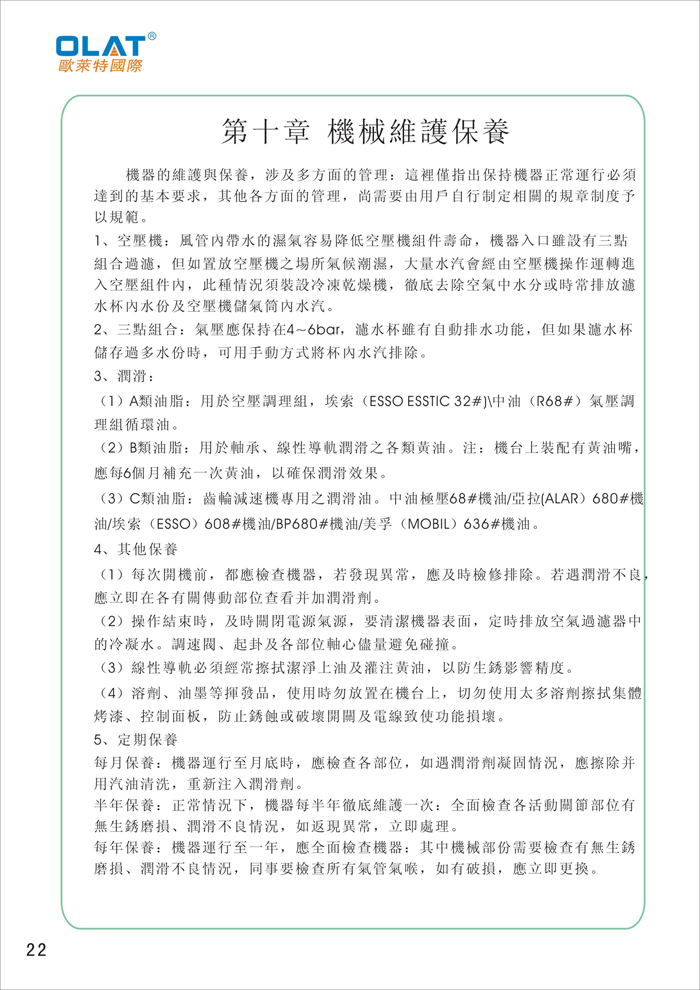 OLAT®
歐萊特國際

第十章 機械維護保養

機器的維護與保養，涉及多方面的管理：這裡僅指出保持機器正常運行必須達到的基本要求，其他各方面的管理，尚需要由用戶自行制定相關的規章制度予以規範。

1、空壓機：風管內帶水的濕氣容易降低空壓機組件壽命，機器入口雖設有三點組合過濾，但如置放空壓機之場所氣候潮濕，大量水汽會經由空壓機操作運轉進入空壓組件內，此種情況須裝設冷凍乾燥機，徹底去除空氣中水分或時常排放濾水杯內水份及空壓機儲氣筒內水汽。

2、三點組合：氣壓應保持在4~6bar，濾水杯雖有自動排水功能，但如果濾水杯儲存過多水份時，可用手動方式將杯內水汽排除。

3、潤滑：

（1）A類油脂：用於空壓調理組，埃索（ESSO ESSTIC 32#)\中油（R68#）氣壓調理組循環油。

（2）B類油脂：用於軸承、線性導軌潤滑之各類黃油。注：機台上裝配有黃油嘴，應每6個月補充一次黃油，以確保潤滑效果。

（3）C類油脂：齒輪減速機專用之潤滑油。中油極壓68#機油/亞拉(ALAR）680#機油/埃索（ESSO）608#機油/BP680#機油/美孚（MOBIL）636#機油。

4、其他保養

（1）每次開機前，都應檢查機器，若發現異常，應及時檢修排除。若遇潤滑不良，應立即在各有關傳動部位查看并加潤滑劑。

（2）操作結束時，及時關閉電源氣源，要清潔機器表面，定時排放空氣過濾器中的冷凝水。調速閥、起卦及各部位軸心儘量避免碰撞。

（3）線性導軌必須經常擦拭潔淨上油及灌注黃油，以防生銹影響精度。

（4）溶劑、油墨等揮發品，使用時勿放置在機台上，切勿使用太多溶劑擦拭集體烤漆、控制面板，防止銹蝕或破壞開關及電線致使功能損壞。

5、定期保養

每月保養：機器運行至月底時，應檢查各部位，如遇潤滑劑凝固情況，應擦除并用汽油清洗，重新注入潤滑劑。

半年保養：正常情況下，機器每半年徹底維護一次：全面檢查各活動關節部位有無生銹磨損、潤滑不良情況，如返現異常，立即處理。

每年保養：機器運行至一年，應全面檢查機器：其中機械部份需要檢查有無生銹磨損、潤滑不良情況，同事要檢查所有氣管氣喉，如有破損，應立即更換。

22